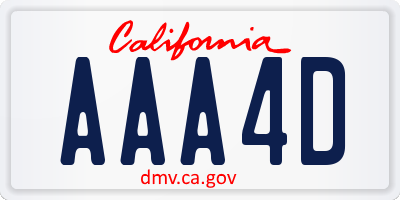 California

AAA4D

dmv.ca.gov